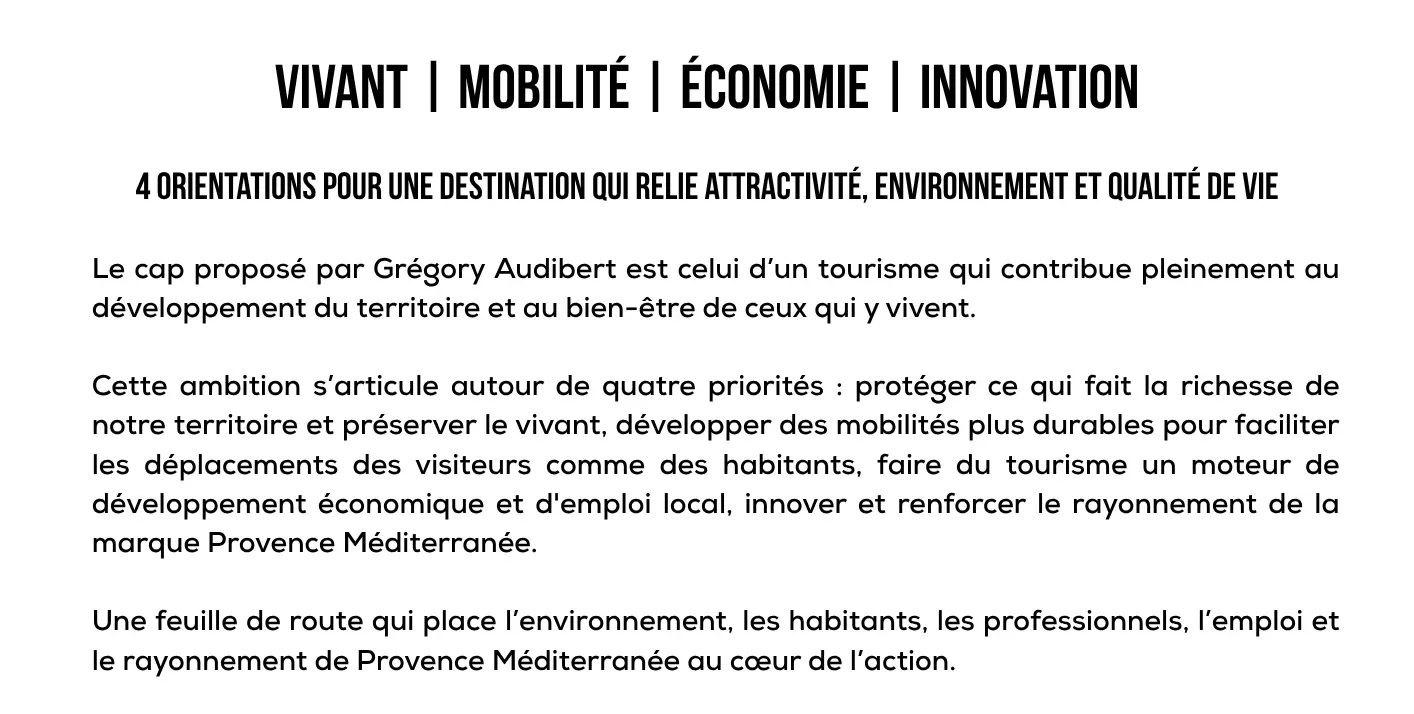 VIVANT | MOBILITÉ | ÉCONOMIE | INNOVATION

4 ORIENTATIONS POUR UNE DESTINATION QUI RELIE ATTRACTIVITÉ, ENVIRONNEMENT ET QUALITÉ DE VIE

Le cap proposé par Grégory Audibert est celui d’un tourisme qui contribue pleinement au développement du territoire et au bien-être de ceux qui y vivent.

Cette ambition s’articule autour de quatre priorités : protéger ce qui fait la richesse de notre territoire et préserver le vivant, développer des mobilités plus durables pour faciliter les déplacements des visiteurs comme des habitants, faire du tourisme un moteur de développement économique et d'emploi local, innover et renforcer le rayonnement de la marque Provence Méditerranée.

Une feuille de route qui place l’environnement, les habitants, les professionnels, l’emploi et le rayonnement de Provence Méditerranée au cœur de l’action.